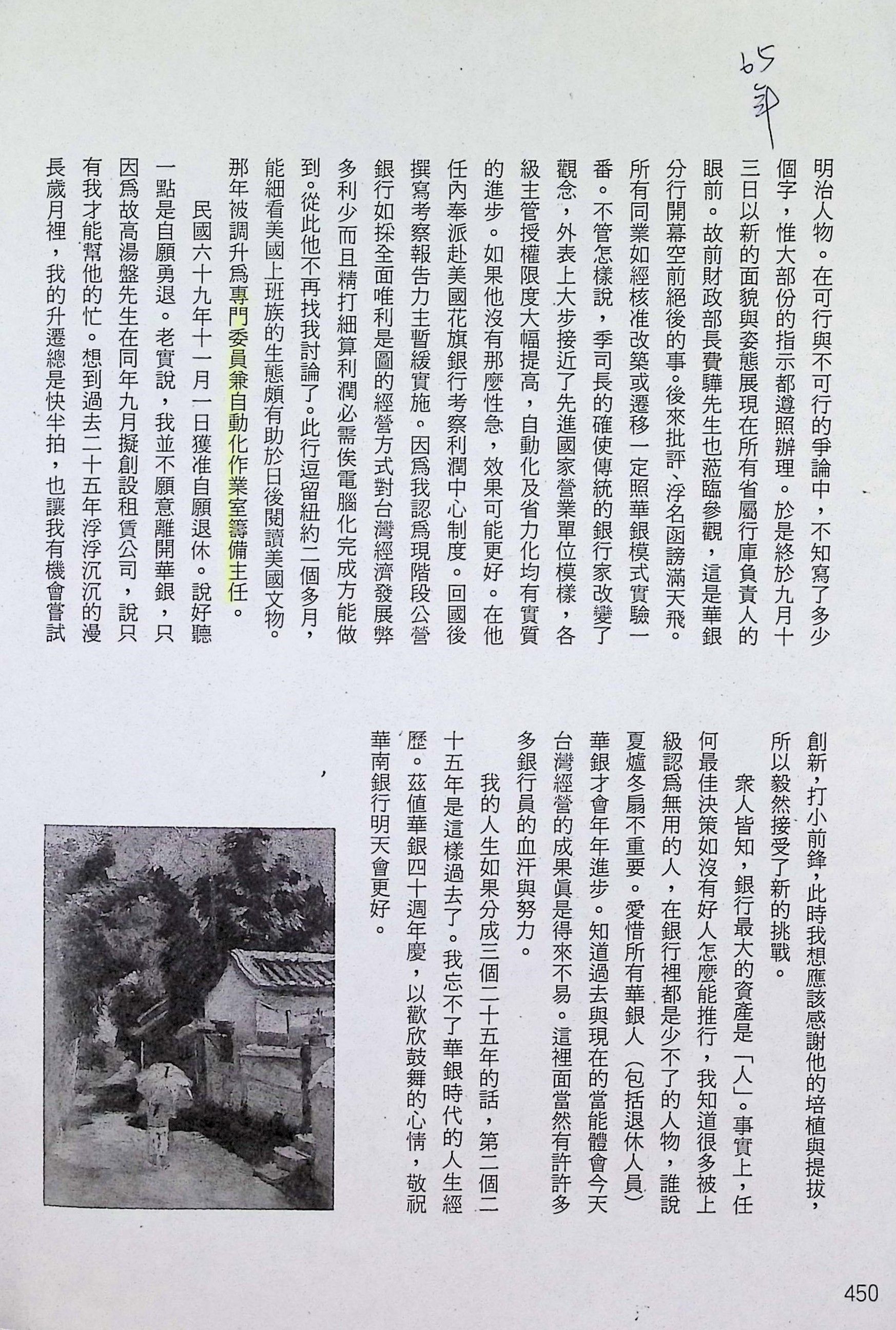 65年

明治人物。在可行與不可行的爭論中，不知寫了多少個字，惟大部份的指示都遵照辦理。於是終於九月十三日以新的面貌與姿態展現在所有省屬行庫負責人的眼前。故前財政部長費驊先生也蒞臨參觀，這是華銀分行開幕空前絕後的事。後來批評、浮名函謗滿天飛。所有同業如經核准改築或遷移一定照華銀模式實驗一番。不管怎樣說，季司長的確使傳統的銀行家改變了觀念，外表上大步接近了先進國家營業單位模樣，各級主管授權限度大幅提高，自動化及省力化均有實質的進步。如果他沒有那麼性急，效果可能更好。在他任內奉派赴美國花旗銀行考察利潤中心制度。回國後撰寫考察報告力主暫緩實施。因爲我認爲現階段公營銀行如採全面唯利是圖的經營方式對台灣經濟發展弊多利少而且精打細算利潤必需俟電腦化完成方能做到。從此他不再找我討論了。此行逗留紐約二個多月，能細看美國上班族的生態頗有助於日後閱讀美國文物。那年被調升爲專門委員兼自動化作業室籌備主任。

民國六十九年十一月一日獲准自願退休。說好聽一點是自願勇退。老實說，我並不願意離開華銀，只因爲故高湯盤先生在同年九月擬創設租賃公司，說只有我才能幫他的忙。想到過去二十五年浮浮沉沉的漫長歲月裡，我的升遷總是快半拍，也讓我有機會嘗試創新，打小前鋒，此時我想應該感謝他的培植與提拔，所以毅然接受了新的挑戰。

衆人皆知，銀行最大的資產是「人」。事實上，任何最佳決策如沒有好人怎麼能推行，我知道很多被上級認爲無用的人，在銀行裡都是少不了的人物，誰說夏爐冬扇不重要。愛惜所有華銀人（包括退休人員）華銀才會年年進步。知道過去與現在的當能體會今天台灣經營的成果眞是得來不易。這裡面當然有許許多多銀行員的血汗與努力。

我的人生如果分成三個二十五年的話，第二個二十五年是這樣過去了。我忘不了華銀時代的人生經歷。茲値華銀四十週年慶，以歡欣鼓舞的心情，敬祝華南銀行明天會更好。

450